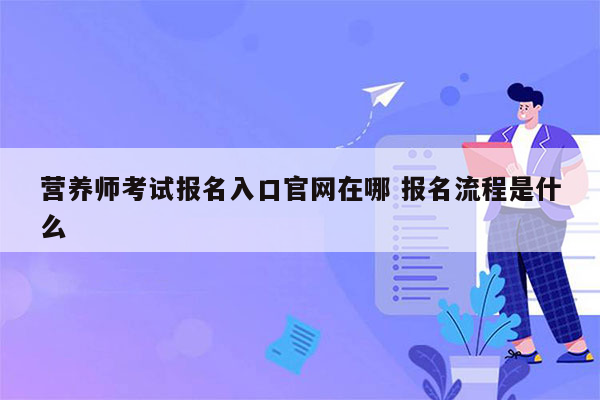 营养师考试报名入口官网在哪 报名流程是什么